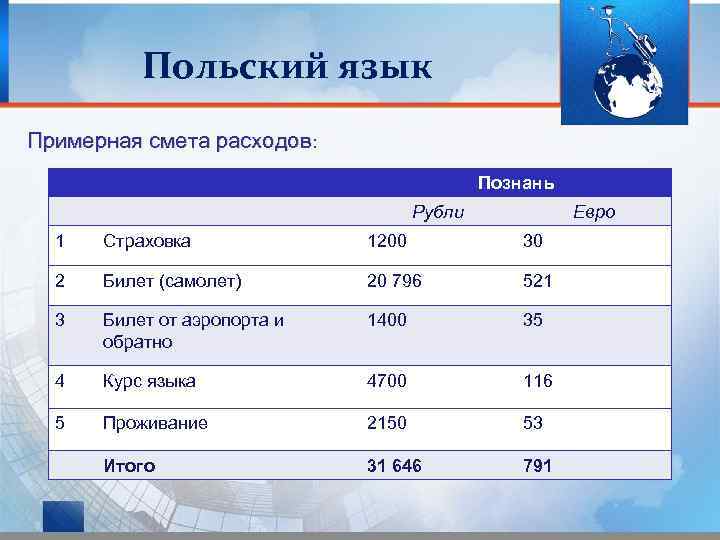 Польский язык

Примерная смета расходов:

| | | Познань | |
|---|---|---|---|
| | | Рубли | Евро |
| 1 | Страховка | 1200 | 30 |
| 2 | Билет (самолет) | 20 796 | 521 |
| 3 | Билет от аэропорта и обратно | 1400 | 35 |
| 4 | Курс языка | 4700 | 116 |
| 5 | Проживание | 2150 | 53 |
| | Итого | 31 646 | 791 |